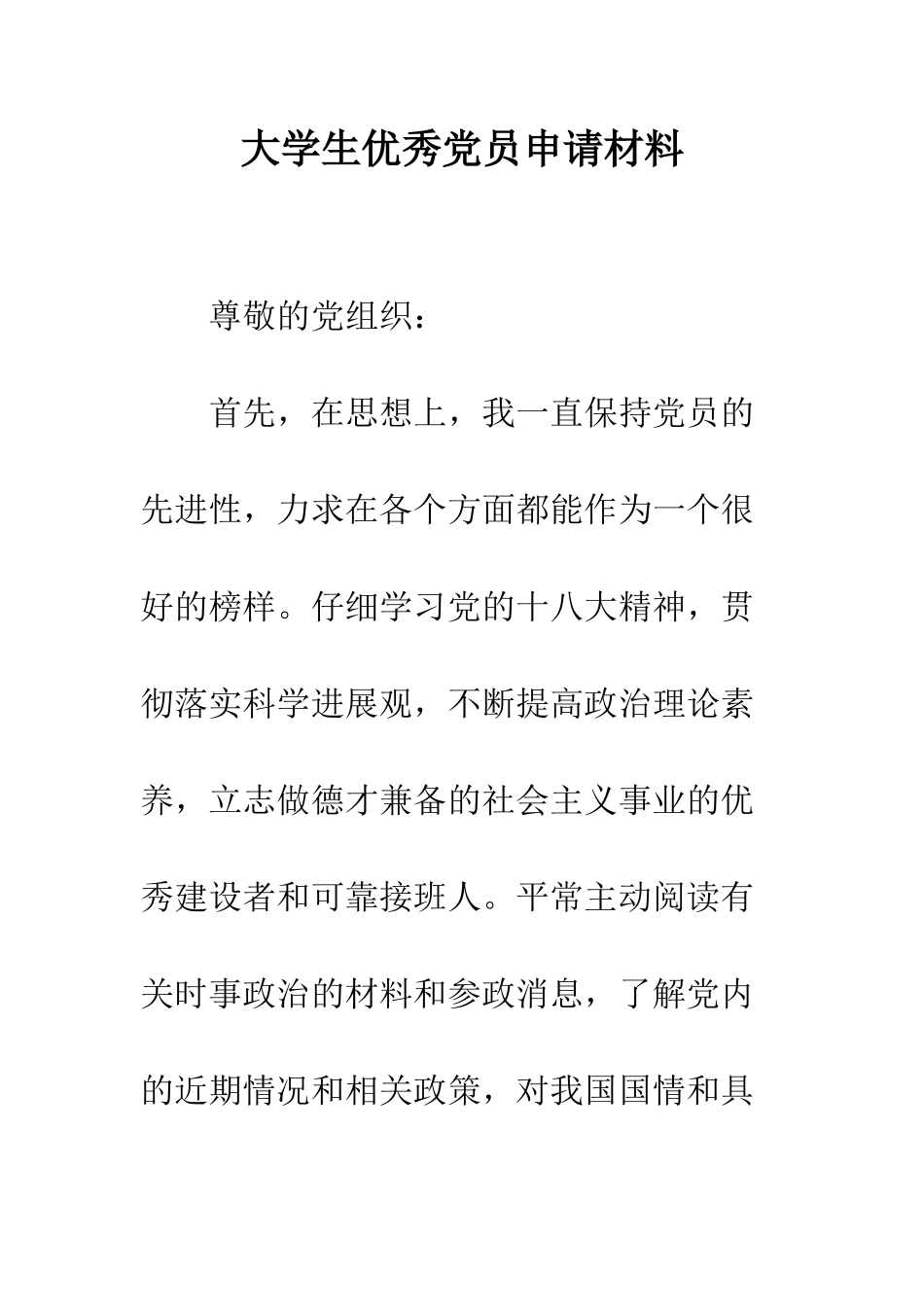 大学生优秀党员申请材料

尊敬的党组织：

首先，在思想上，我一直保持党员的先进性，力求在各个方面都能作为一个很好的榜样。仔细学习党的十八大精神，贯彻落实科学进展观，不断提高政治理论素养，立志做德才兼备的社会主义事业的优秀建设者和可靠接班人。平常主动阅读有关时事政治的材料和参政消息，了解党内的近期情况和相关政策，对我国国情和具